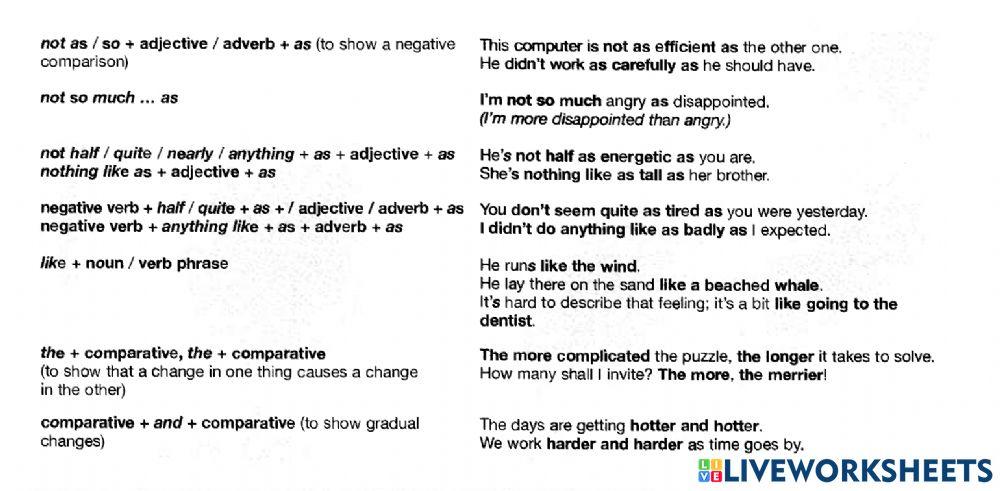 | | |
|---|---|
| not as / so + adjective / adverb + as (to show a negative comparison) | This computer is not as efficient as the other one. He didn't work as carefully as he should have. |
| not so much … as | I'm not so much angry as disappointed. (I'm more disappointed than angry.) |
| not half / quite / nearly / anything + as + adjective + as nothing like as + adjective + as | He's not half as energetic as you are. She's nothing like as tall as her brother. |
| negative verb + half / quite + as + / adjective / adverb + as negative verb + anything like + as + adverb + as | You don't seem quite as tired as you were yesterday. I didn't do anything like as badly as I expected. |
| like + noun / verb phrase | He runs like the wind. He lay there on the sand like a beached whale. It's hard to describe that feeling; it's a bit like going to the dentist. |
| the + comparative, the + comparative (to show that a change in one thing causes a change in the other) | The more complicated the puzzle, the longer it takes to solve. How many shall I invite? The more, the merrier! |
| comparative + and + comparative (to show gradual changes) | The days are getting hotter and hotter. We work harder and harder as time goes by. |

LIVEWORKSHEETS